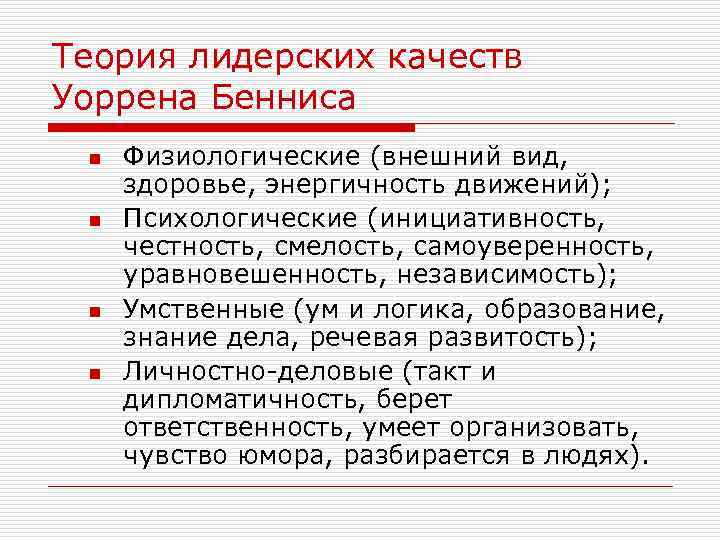 Теория лидерских качеств Уоррена Бенниса

• Физиологические (внешний вид, здоровье, энергичность движений);
• Психологические (инициативность, честность, смелость, самоуверенность, уравновешенность, независимость);
• Умственные (ум и логика, образование, знание дела, речевая развитость);
• Личностно-деловые (такт и дипломатичность, берет ответственность, умеет организовать, чувство юмора, разбирается в людях).